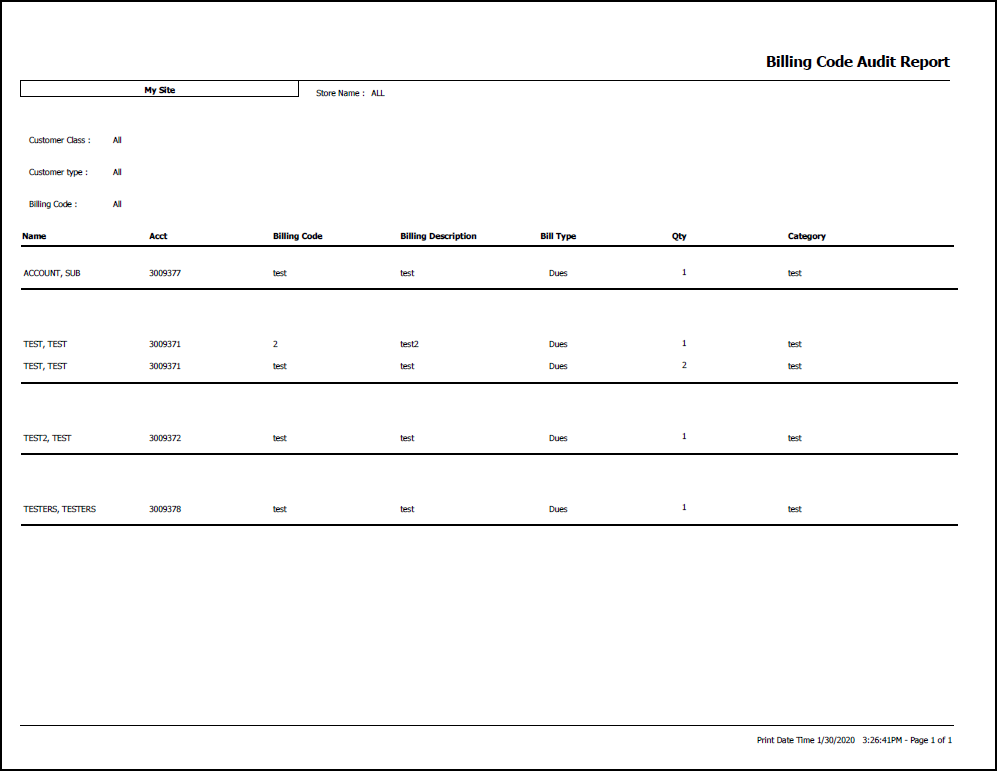 Billing Code Audit Report

My Site

Store Name : ALL

Customer Class : All

Customer type : All

Billing Code : All

| Name | Acct | Billing Code | Billing Description | Bill Type | Qty | Category |
|---|---|---|---|---|---|---|
| ACCOUNT, SUB | 3009377 | test | test | Dues | 1 | test |
| TEST, TEST | 3009371 | 2 | test2 | Dues | 1 | test |
| TEST, TEST | 3009371 | test | test | Dues | 2 | test |
| TEST2, TEST | 3009372 | test | test | Dues | 1 | test |
| TESTERS, TESTERS | 3009378 | test | test | Dues | 1 | test |

Print Date Time 1/30/2020 3:26:41PM - Page 1 of 1